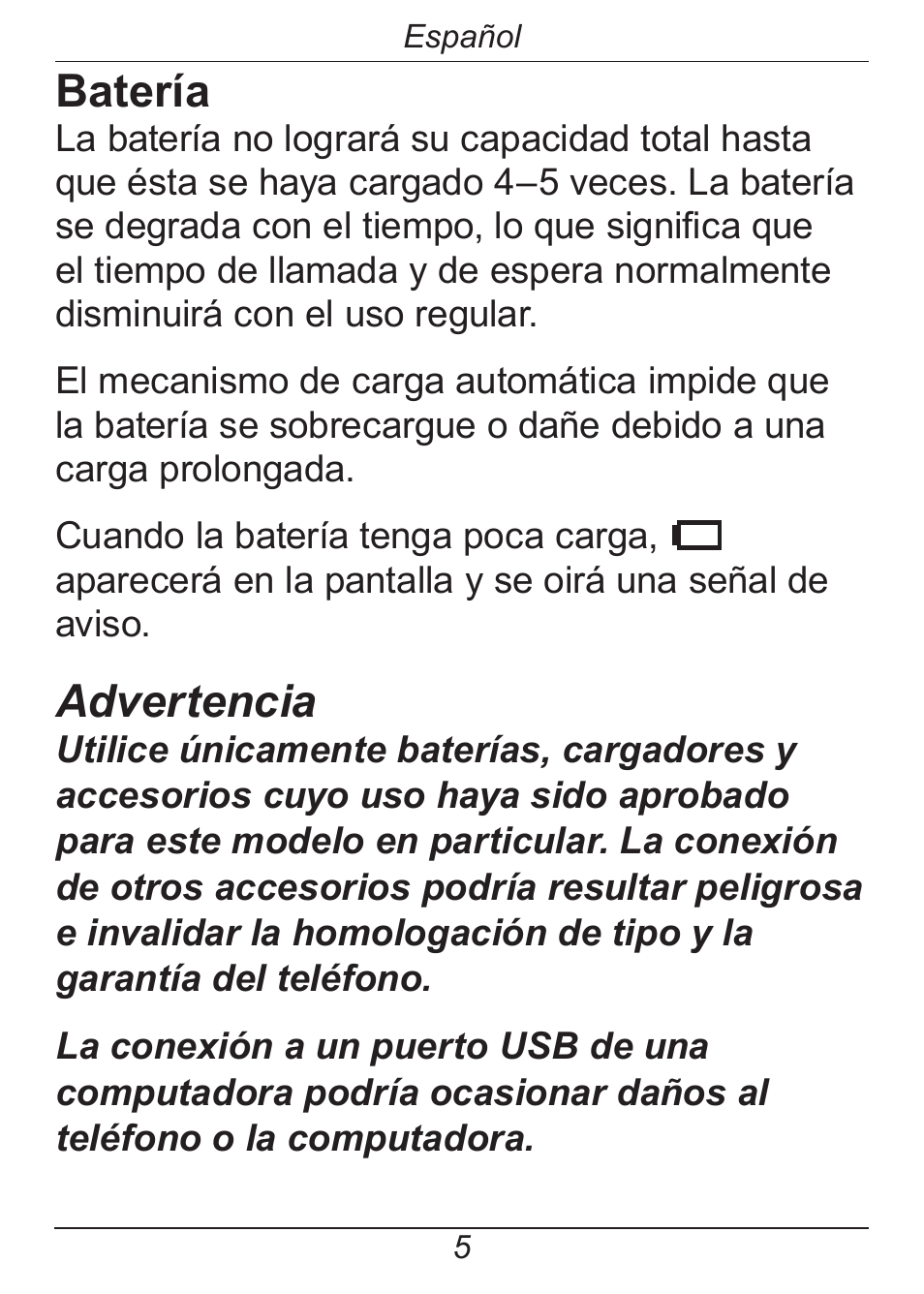 Español

Batería

La batería no logrará su capacidad total hasta que ésta se haya cargado 4–5 veces. La batería se degrada con el tiempo, lo que significa que el tiempo de llamada y de espera normalmente disminuirá con el uso regular.

El mecanismo de carga automática impide que la batería se sobrecargue o dañe debido a una carga prolongada.

Cuando la batería tenga poca carga, aparecerá en la pantalla y se oirá una señal de aviso.

Advertencia

Utilice únicamente baterías, cargadores y accesorios cuyo uso haya sido aprobado para este modelo en particular. La conexión de otros accesorios podría resultar peligrosa e invalidar la homologación de tipo y la garantía del teléfono.

La conexión a un puerto USB de una computadora podría ocasionar daños al teléfono o la computadora.

5